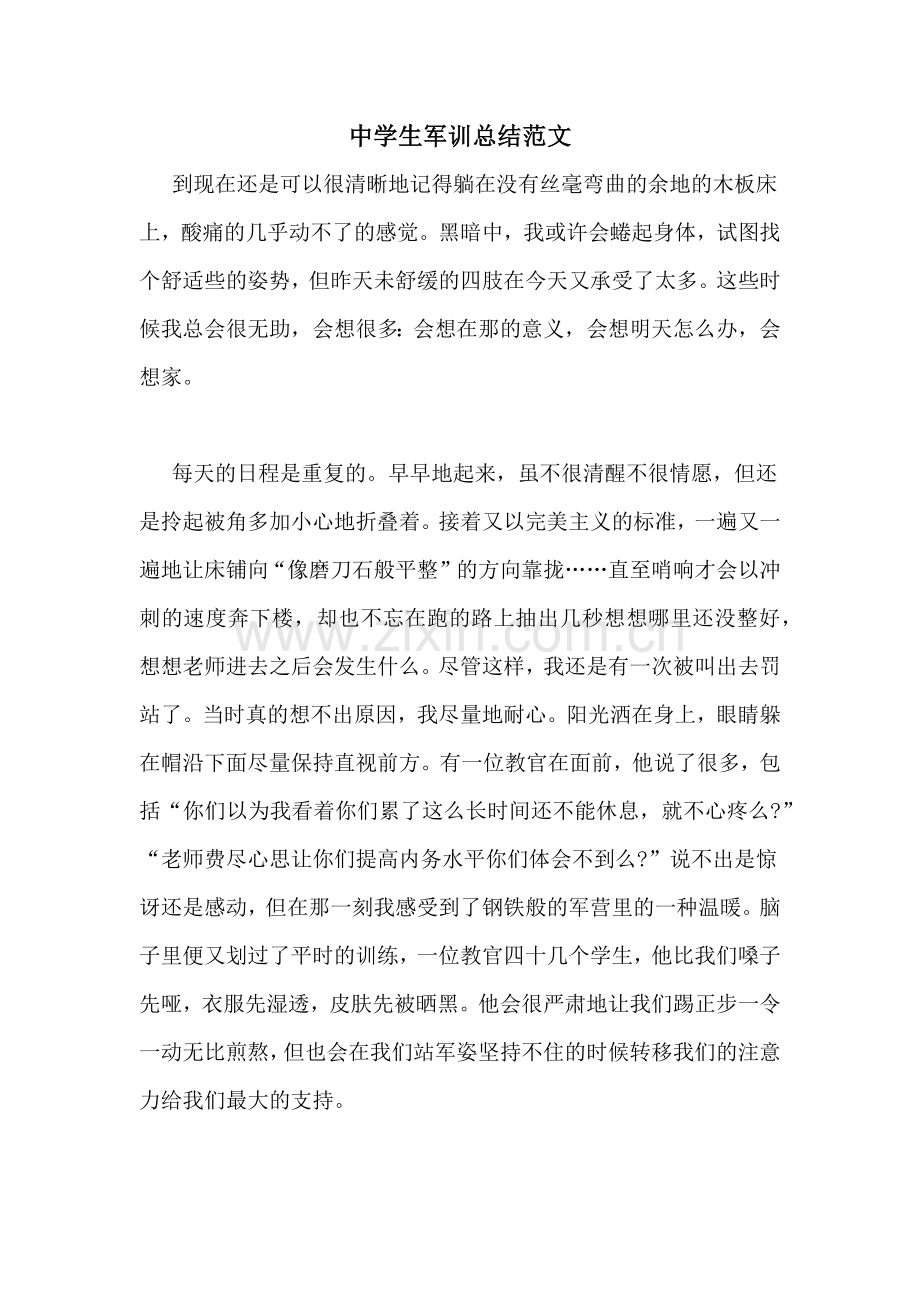 中学生军训总结范文

到现在还是可以很清晰地记得躺在没有丝毫弯曲的余地的木板床上，酸痛的几乎动不了的感觉。黑暗中，我或许会蜷起身体，试图找个舒适些的姿势，但昨天未舒缓的四肢在今天又承受了太多。这些时候我总会很无助，会想很多：会想在那的意义，会想明天怎么办，会想家。

每天的日程是重复的。早早地起来，虽不很清醒不很情愿，但还是拎起被角多加小心地折叠着。接着又以完美主义的标准，一遍又一遍地让床铺向“像磨刀石般平整”的方向靠拢……直至哨响才会以冲刺的速度奔下楼，却也不忘在跑的路上抽出几秒想想哪里还没整好，想想老师进去之后会发生什么。尽管这样，我还是有一次被叫出去罚站了。当时真的想不出原因，我尽量地耐心。阳光洒在身上，眼睛躲在帽沿下面尽量保持直视前方。有一位教官在面前，他说了很多，包括“你们以为我看着你们累了这么长时间还不能休息，就不心疼么?”“老师费尽心思让你们提高内务水平你们体会不到么?”说不出是惊讶还是感动，但在那一刻我感受到了钢铁般的军营里的一种温暖。脑子里便又划过了平时的训练，一位教官四十几个学生，他比我们嗓子先哑，衣服先湿透，皮肤先被晒黑。他会很严肃地让我们踢正步一令一动无比煎熬，但也会在我们站军姿坚持不住的时候转移我们的注意力给我们最大的支持。

www.zixin.com.cn